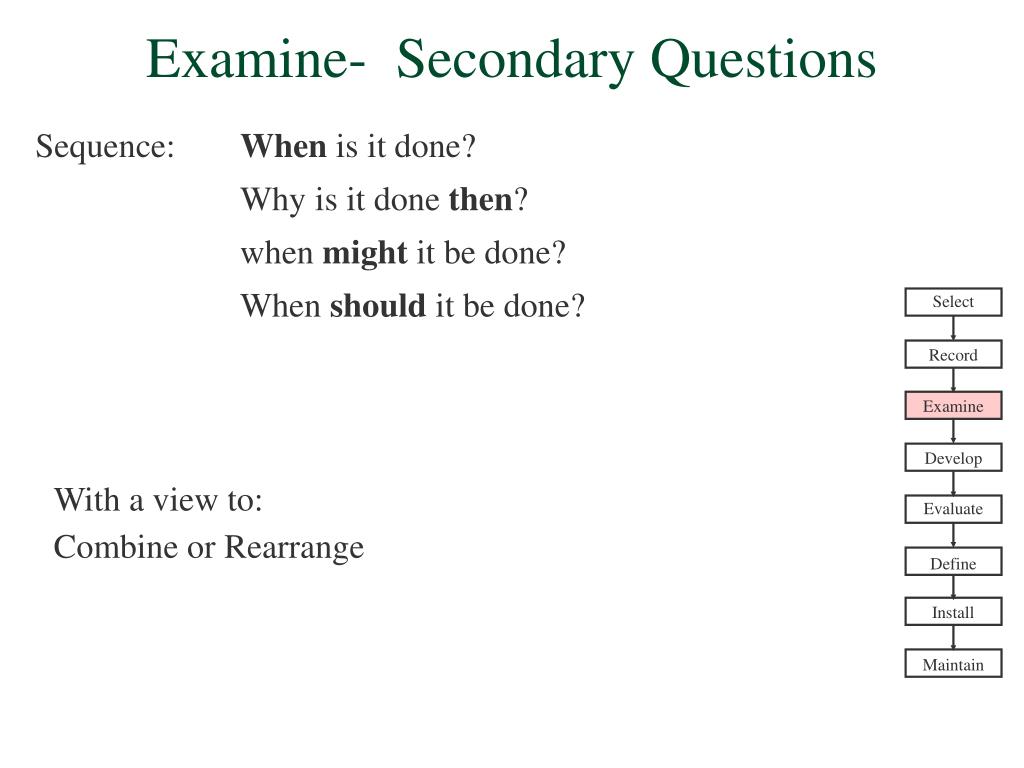 Examine- Secondary Questions

Sequence: When is it done?

Why is it done then?

when might it be done?

When should it be done?

With a view to:
Combine or Rearrange

Select

Record

Examine

Develop

Evaluate

Define

Install

Maintain